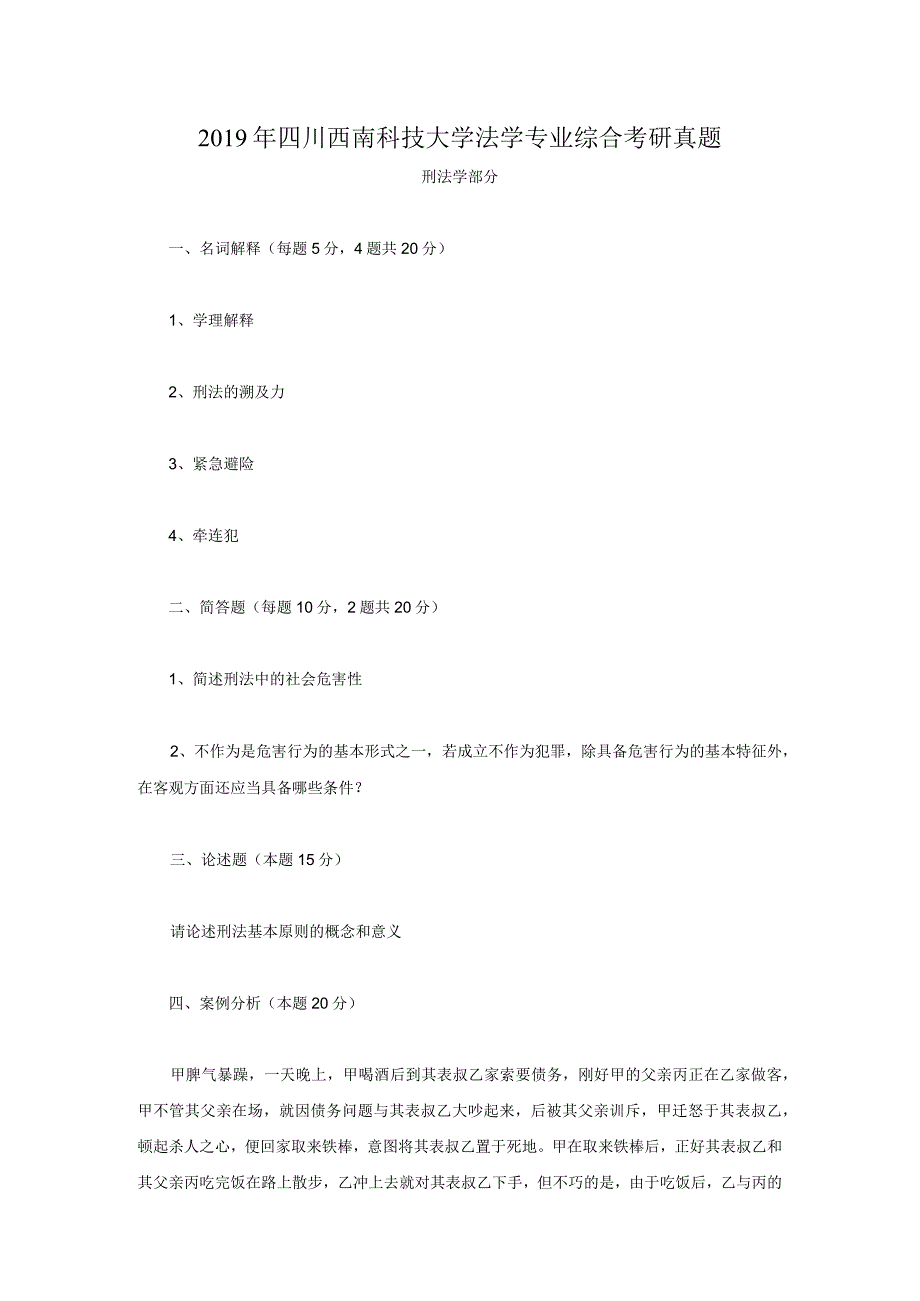 2019年四川西南科技大学法学专业综合考研真题

刑法学部分

一、名词解释（每题5分，4题共20分）

1、学理解释

2、刑法的溯及力

3、紧急避险

4、牵连犯

二、简答题（每题10分，2题共20分）

1、简述刑法中的社会危害性

2、不作为是危害行为的基本形式之一，若成立不作为犯罪，除具备危害行为的基本特征外，在客观方面还应当具备哪些条件？

三、论述题（本题15分）

请论述刑法基本原则的概念和意义

四、案例分析（本题20分）

甲脾气暴躁，一天晚上，甲喝酒后到其表叔乙家索要债务，刚好甲的父亲丙正在乙家做客，甲不管其父亲在场，就因债务问题与其表叔乙大吵起来，后被其父亲训斥，甲迁怒于其表叔乙，顿起杀人之心，便回家取来铁棒，意图将其表叔乙置于死地。甲在取来铁棒后，正好其表叔乙和其父亲丙吃完饭在路上散步，乙冲上去就对其表叔乙下手，但不巧的是，由于吃饭后，乙与丙的